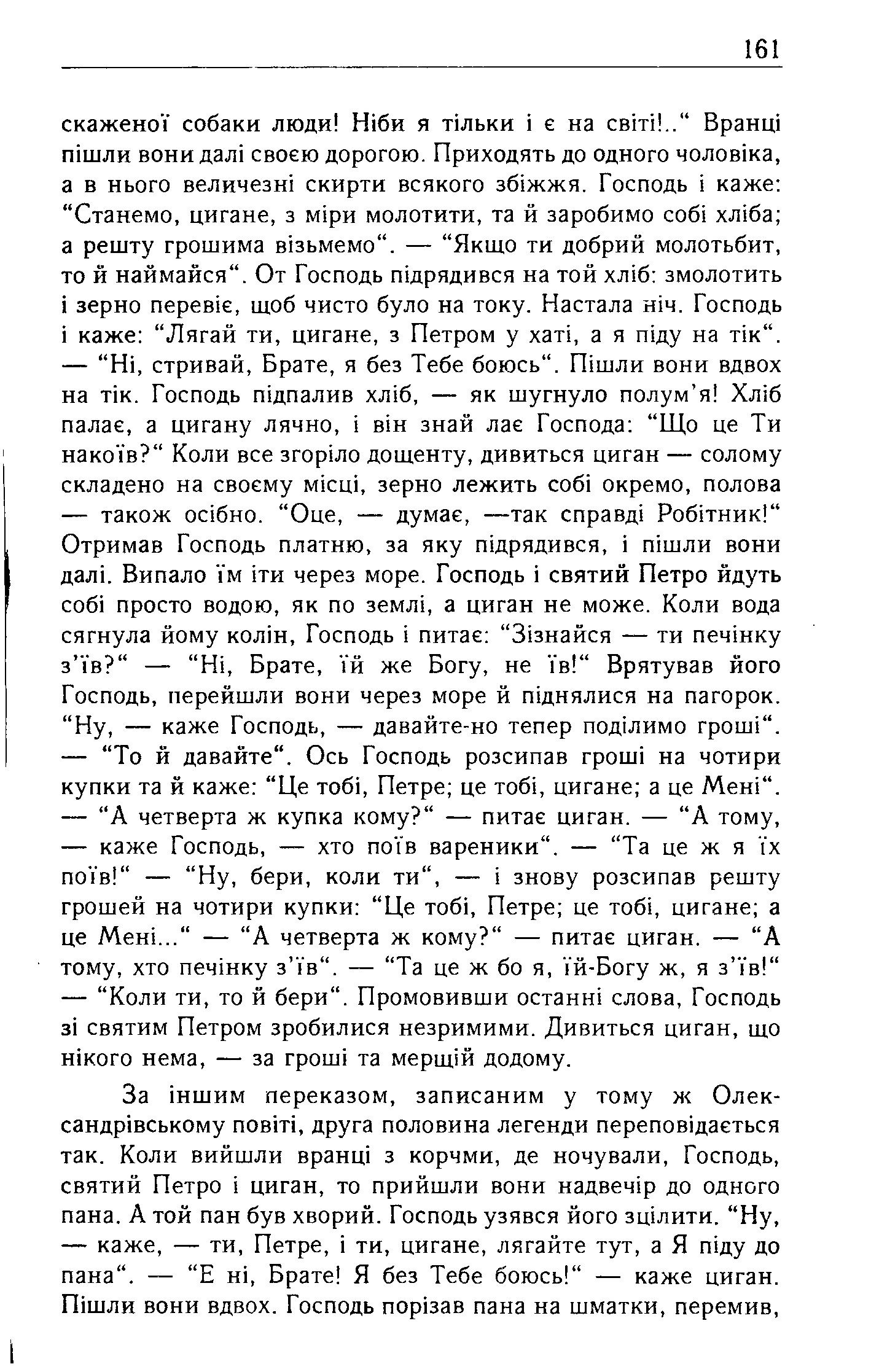 161

скаженої собаки люди! Ніби я тільки і є на світі!..“ Вранці пішли вони далі своєю дорогою. Приходять до одного чоловіка, а в нього величезні скирти всякого збіжжя. Господь і каже: “Станемо, цигане, з міри молотити, та й заробимо собі хліба; а решту грошима візьмемо“. — “Якщо ти добрий молотьбит, то й наймайся“. От Господь підрядився на той хліб: змолотить і зерно перевіє, щоб чисто було на току. Настала ніч. Господь і каже: “Лягай ти, цигане, з Петром у хаті, а я піду на тік“. — “Ні, стривай, Брате, я без Тебе боюсь“. Пішли вони вдвох на тік. Господь підпалив хліб, — як шугнуло полум’я! Хліб палає, а цигану лячно, і він знай лає Господа: “Що це Ти накоїв?“ Коли все згоріло дощенту, дивиться циган — солому складено на своєму місці, зерно лежить собі окремо, полова — також осібно. “Оце, — думає, —так справді Робітник!“ Отримав Господь платню, за яку підрядився, і пішли вони далі. Випало їм іти через море. Господь і святий Петро йдуть собі просто водою, як по землі, а циган не може. Коли вода сягнула йому колін, Господь і питає: “Зізнайся — ти печінку з’їв?“ — “Ні, Брате, їй же Богу, не їв!“ Врятував його Господь, перейшли вони через море й піднялися на пагорок. “Ну, — каже Господь, — давайте-но тепер поділимо гроші“. — “То й давайте“. Ось Господь розсипав гроші на чотири купки та й каже: “Це тобі, Петре; це тобі, цигане; а це Мені“. — “А четверта ж купка кому?“ — питає циган. — “А тому, — каже Господь, — хто поїв вареники“. — “Та це ж я їх поїв!“ — “Ну, бери, коли ти“, — і знову розсипав решту грошей на чотири купки: “Це тобі, Петре; це тобі, цигане; а це Мені...“ — “А четверта ж кому?“ — питає циган. — “А тому, хто печінку з’їв“. — “Та це ж бо я, їй-Богу ж, я з’їв!“ — “Коли ти, то й бери“. Промовивши останні слова, Господь зі святим Петром зробилися незримими. Дивиться циган, що нікого нема, — за гроші та мерщій додому.

За іншим переказом, записаним у тому ж Олександрівському повіті, друга половина легенди переповідається так. Коли вийшли вранці з корчми, де ночували, Господь, святий Петро і циган, то прийшли вони надвечір до одного пана. А той пан був хворий. Господь узявся його зцілити. “Ну, — каже, — ти, Петре, і ти, цигане, лягайте тут, а Я піду до пана“. — “Е ні, Брате! Я без Тебе боюсь!“ — каже циган. Пішли вони вдвох. Господь порізав пана на шматки, перемив,